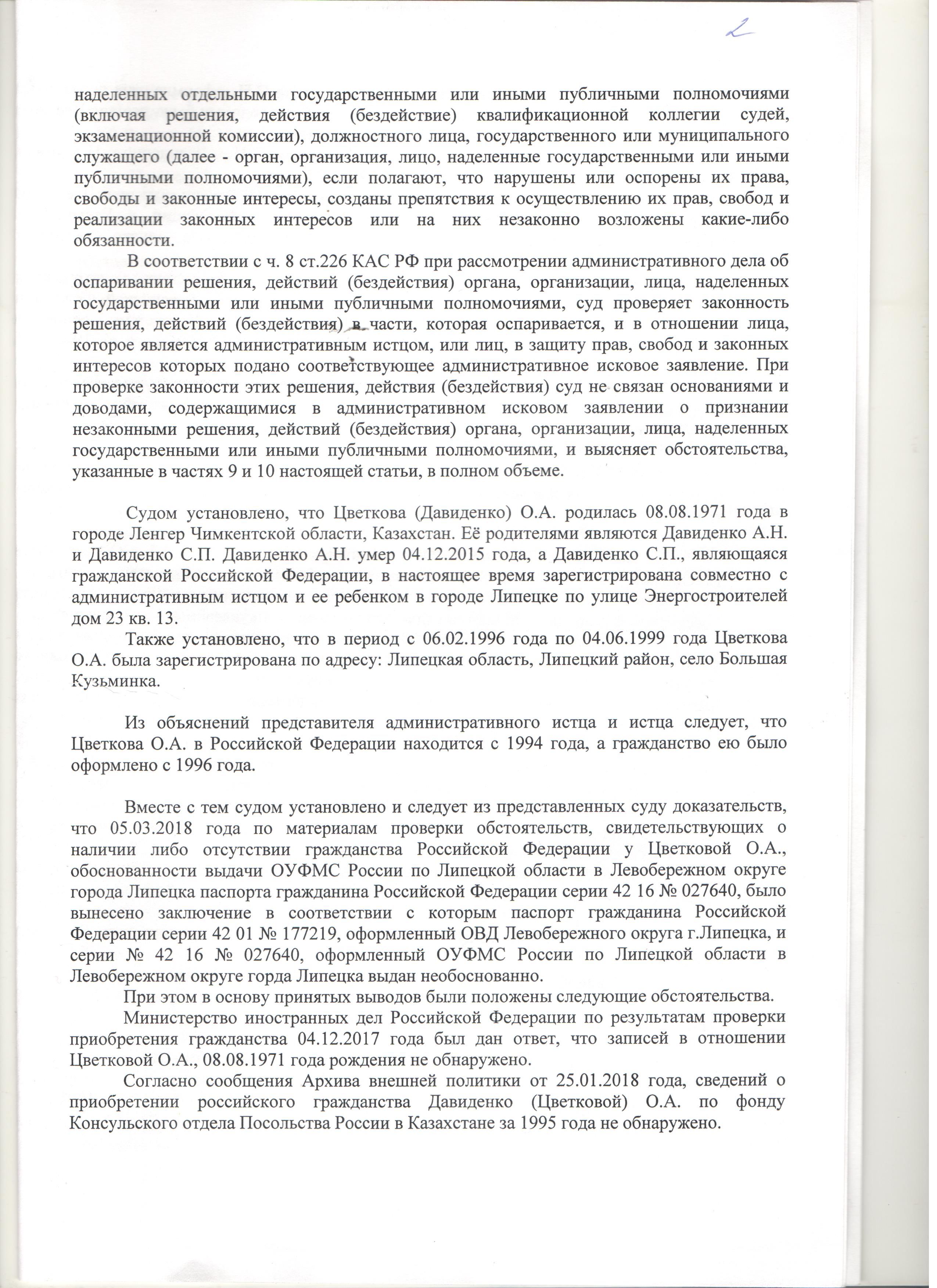 2

наделенных отдельными государственными или иными публичными полномочиями (включая решения, действия (бездействие) квалификационной коллегии судей, экзаменационной комиссии), должностного лица, государственного или муниципального служащего (далее - орган, организация, лицо, наделенные государственными или иными публичными полномочиями), если полагают, что нарушены или оспорены их права, свободы и законные интересы, созданы препятствия к осуществлению их прав, свобод и реализации законных интересов или на них незаконно возложены какие-либо обязанности.

В соответствии с ч. 8 ст.226 КАС РФ при рассмотрении административного дела об оспаривании решения, действий (бездействия) органа, организации, лица, наделенных государственными или иными публичными полномочиями, суд проверяет законность решения, действий (бездействия) в части, которая оспаривается, и в отношении лица, которое является административным истцом, или лиц, в защиту прав, свобод и законных интересов которых подано соответствующее административное исковое заявление. При проверке законности этих решения, действия (бездействия) суд не связан основаниями и доводами, содержащимися в административном исковом заявлении о признании незаконными решения, действий (бездействия) органа, организации, лица, наделенных государственными или иными публичными полномочиями, и выясняет обстоятельства, указанные в частях 9 и 10 настоящей статьи, в полном объеме.

Судом установлено, что Цветкова (Давиденко) О.А. родилась 08.08.1971 года в городе Ленгер Чимкентской области, Казахстан. Её родителями являются Давиденко А.Н. и Давиденко С.П. Давиденко А.Н. умер 04.12.2015 года, а Давиденко С.П., являющаяся гражданской Российской Федерации, в настоящее время зарегистрирована совместно с административным истцом и ее ребенком в городе Липецке по улице Энергостроителей дом 23 кв. 13.

Также установлено, что в период с 06.02.1996 года по 04.06.1999 года Цветкова О.А. была зарегистрирована по адресу: Липецкая область, Липецкий район, село Большая Кузьминка.

Из объяснений представителя административного истца и истца следует, что Цветкова О.А. в Российской Федерации находится с 1994 года, а гражданство ею было оформлено с 1996 года.

Вместе с тем судом установлено и следует из представленных суду доказательств, что 05.03.2018 года по материалам проверки обстоятельств, свидетельствующих о наличии либо отсутствии гражданства Российской Федерации у Цветковой О.А., обоснованности выдачи ОУФМС России по Липецкой области в Левобережном округе города Липецка паспорта гражданина Российской Федерации серии 42 16 № 027640, было вынесено заключение в соответствии с которым паспорт гражданина Российской Федерации серии 42 01 № 177219, оформленный ОВД Левобережного округа г.Липецка, и серии № 42 16 № 027640, оформленный ОУФМС России по Липецкой области в Левобережном округе горда Липецка выдан необоснованно.

При этом в основу принятых выводов были положены следующие обстоятельства.

Министерство иностранных дел Российской Федерации по результатам проверки приобретения гражданства 04.12.2017 года был дан ответ, что записей в отношении Цветковой О.А., 08.08.1971 года рождения не обнаружено.

Согласно сообщения Архива внешней политики от 25.01.2018 года, сведений о приобретении российского гражданства Давиденко (Цветковой) О.А. по фонду Консульского отдела Посольства России в Казахстане за 1995 года не обнаружено.